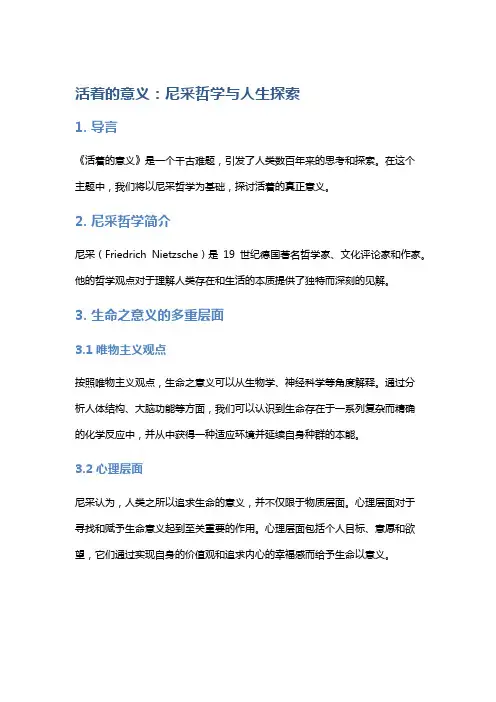 活着的意义：尼采哲学与人生探索

1. 导言

《活着的意义》是一个千古难题，引发了人类数百年来的思考和探索。在这个主题中，我们将以尼采哲学为基础，探讨活着的真正意义。

2. 尼采哲学简介

尼采（Friedrich Nietzsche）是 19 世纪德国著名哲学家、文化评论家和作家。他的哲学观点对于理解人类存在和生活的本质提供了独特而深刻的见解。

3. 生命之意义的多重层面

3.1 唯物主义观点

按照唯物主义观点，生命之意义可以从生物学、神经科学等角度解释。通过分析人体结构、大脑功能等方面，我们可以认识到生命存在于一系列复杂而精确的化学反应中，并从中获得一种适应环境并延续自身种群的本能。

3.2 心理层面

尼采认为，人类之所以追求生命的意义，并不仅限于物质层面。心理层面对于寻找和赋予生命意义起到至关重要的作用。心理层面包括个人目标、意愿和欲望，它们通过实现自身的价值观和追求内心的幸福感而给予生命以意义。